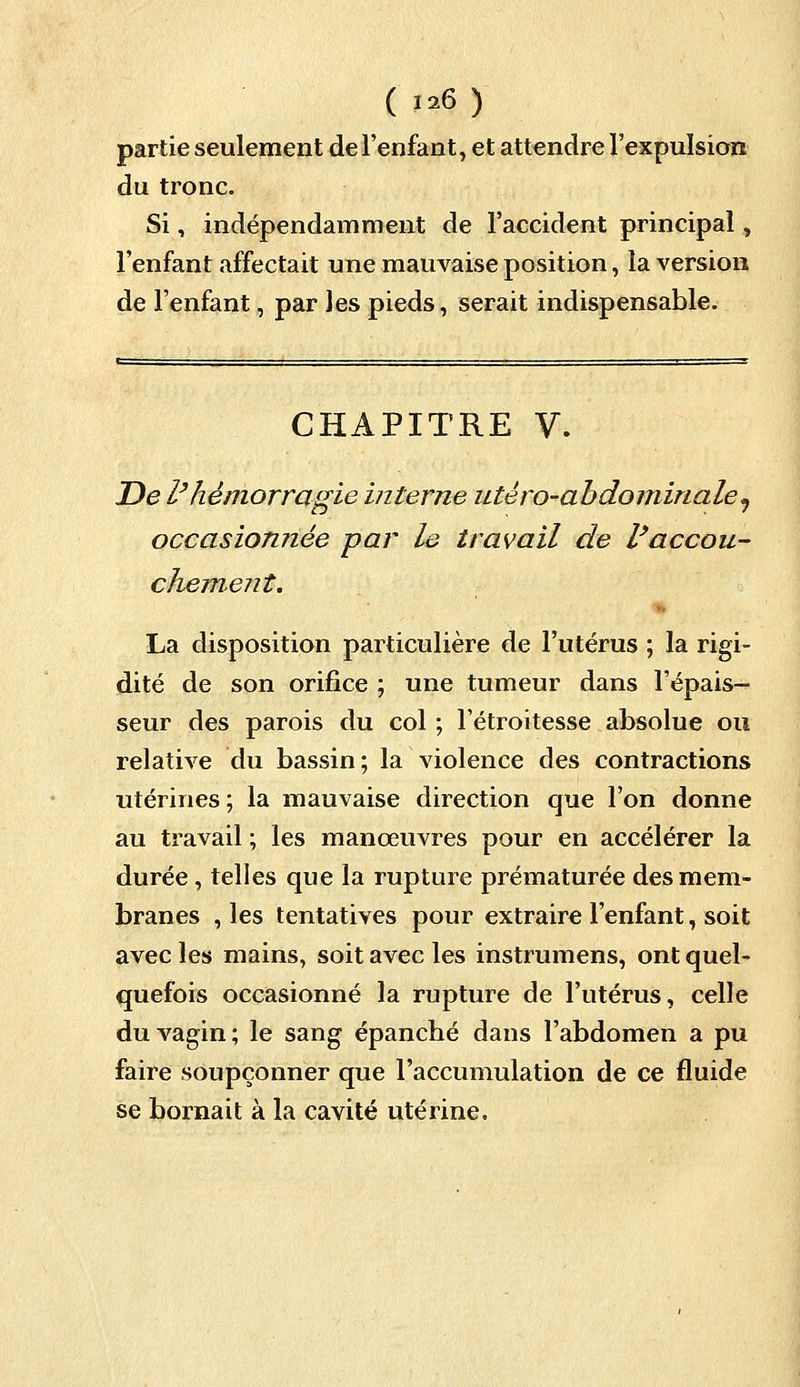 ( 126 )

partie seulement de l'enfant, et attendre l'expulsion du tronc.

Si, indépendamment de l'accident principal, l'enfant affectait une mauvaise position, la version de l'enfant, par les pieds, serait indispensable.

CHAPITRE V.

De l'hémorragie interne utéro-abdominale, occasionnée par le travail de l'accouchement.

La disposition particulière de l'utérus ; la rigidité de son orifice ; une tumeur dans l'épaisseur des parois du col ; l'étroitesse absolue ou relative du bassin ; la violence des contractions utérines ; la mauvaise direction que l'on donne au travail ; les manœuvres pour en accélérer la durée, telles que la rupture prématurée des membranes , les tentatives pour extraire l'enfant, soit avec les mains, soit avec les instrumens, ont quelquefois occasionné la rupture de l'utérus, celle du vagin ; le sang épanché dans l'abdomen a pu faire soupçonner que l'accumulation de ce fluide se bornait à la cavité utérine.